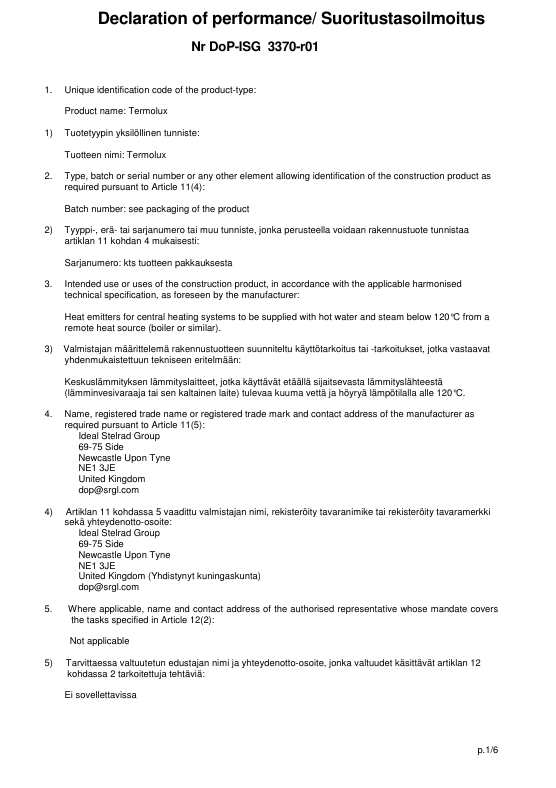 Declaration of performance/ Suoritustasoilmoitus

Nr DoP-ISG 3370-r01

1. Unique identification code of the product-type:

Product name: Termolux

1) Tuotetyypin yksilöllinen tunniste:

Tuotteen nimi: Termolux

2. Type, batch or serial number or any other element allowing identification of the construction product as required pursuant to Article 11(4):

Batch number: see packaging of the product

2) Tyyppi-, erä- tai sarjanumero tai muu tunniste, jonka perusteella voidaan rakennustuote tunnistaa artiklan 11 kohdan 4 mukaisesti:

Sarjanumero: kts tuotteen pakkauksesta

3. Intended use or uses of the construction product, in accordance with the applicable harmonised technical specification, as foreseen by the manufacturer:

Heat emitters for central heating systems to be supplied with hot water and steam below 120°C from a remote heat source (boiler or similar).

3) Valmistajan määrittelemä rakennustuotteen suunniteltu käyttötarkoitus tai -tarkoitukset, jotka vastaavat yhdenmukaistettuun tekniseen eritelmään:

Keskuslämmityksen lämmityslaitteet, jotka käyttävät etäällä sijaitsevasta lämmityslähteestä (lämminvesivaraaja tai sen kaltainen laite) tulevaa kuuma vettä ja höyryä lämpötilalla alle 120°C.

4. Name, registered trade name or registered trade mark and contact address of the manufacturer as required pursuant to Article 11(5):
Ideal Stelrad Group
69-75 Side
Newcastle Upon Tyne
NE1 3JE
United Kingdom
dop@srgl.com

4) Artiklan 11 kohdassa 5 vaadittu valmistajan nimi, rekisteröity tavaranimike tai rekisteröity tavaramerkki sekä yhteydenotto-osoite:
Ideal Stelrad Group
69-75 Side
Newcastle Upon Tyne
NE1 3JE
United Kingdom (Yhdistynyt kuningaskunta)
dop@srgl.com

5. Where applicable, name and contact address of the authorised representative whose mandate covers the tasks specified in Article 12(2):

Not applicable

5) Tarvittaessa valtuutetun edustajan nimi ja yhteydenotto-osoite, jonka valtuudet käsittävät artiklan 12 kohdassa 2 tarkoitettuja tehtäviä:

Ei sovellettavissa

p.1/6